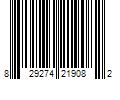 8 29274 21908 2